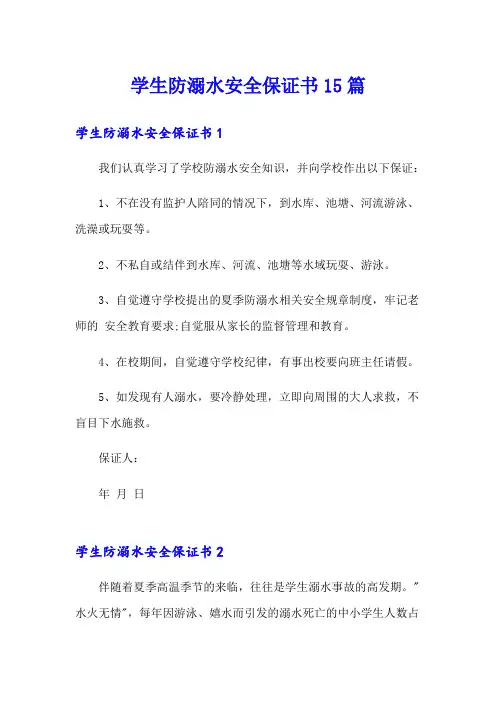 学生防溺水安全保证书15篇

学生防溺水安全保证书1

我们认真学习了学校防溺水安全知识，并向学校作出以下保证：

1、不在没有监护人陪同的情况下，到水库、池塘、河流游泳、洗澡或玩耍等。

2、不私自或结伴到水库、河流、池塘等水域玩耍、游泳。

3、自觉遵守学校提出的夏季防溺水相关安全规章制度，牢记老师的 安全教育要求;自觉服从家长的监督管理和教育。

4、在校期间，自觉遵守学校纪律，有事出校要向班主任请假。

5、如发现有人溺水，要冷静处理，立即向周围的大人求救，不盲目下水施救。

保证人：

年 月 日

学生防溺水安全保证书2

伴随着夏季高温季节的来临，往往是学生溺水事故的高发期。"水火无情"，每年因游泳、嬉水而引发的溺水死亡的中小学生人数占